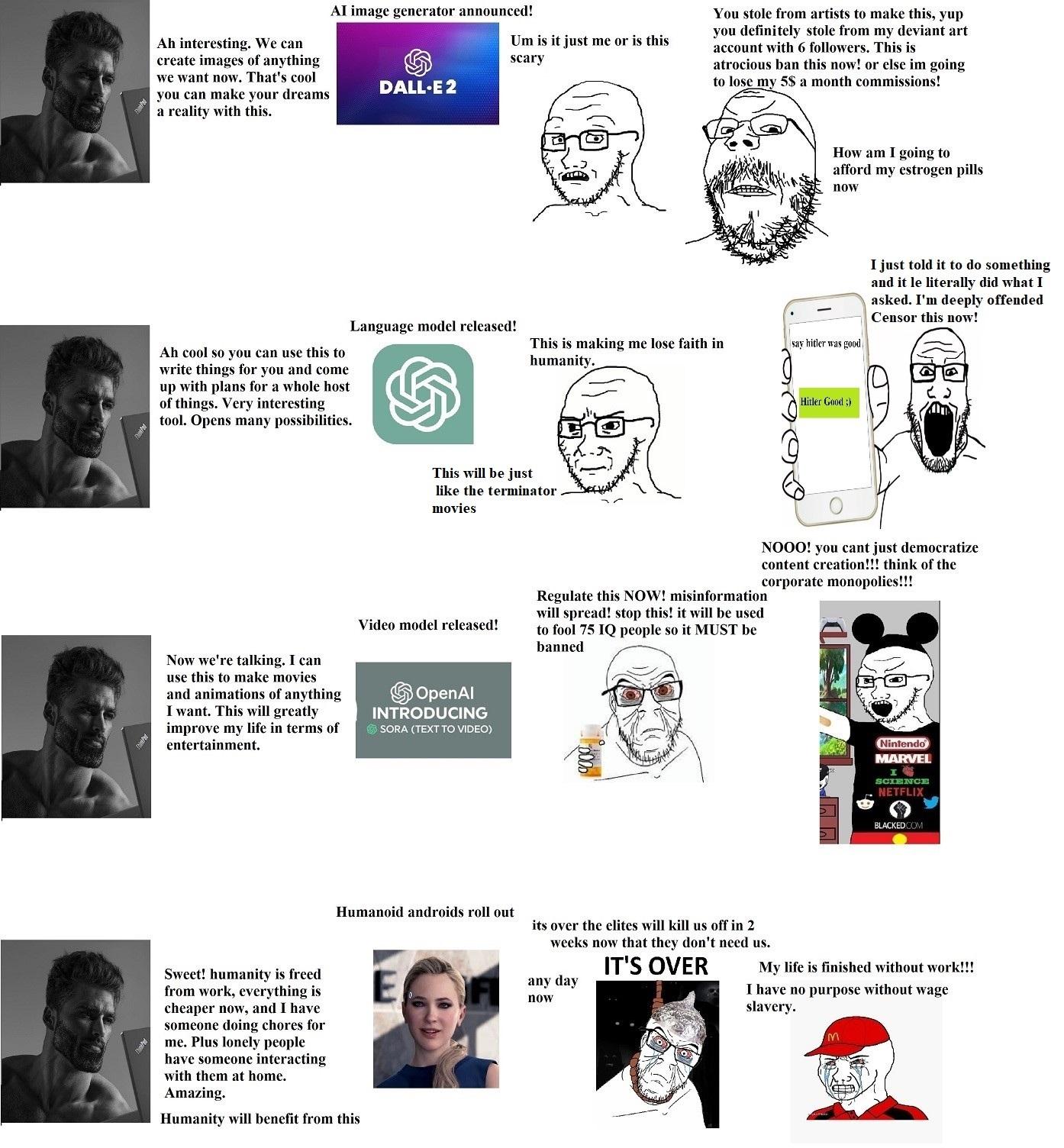 Ah interesting. We can create images of anything we want now. That's cool you can make your dreams a reality with this.

AI image generator announced!

DALL·E 2

Um is it just me or is this scary

You stole from artists to make this, yup you definitely stole from my deviant art account with 6 followers. This is atrocious ban this now! or else im going to lose my 5$ a month commissions!

How am I going to afford my estrogen pills now

Ah cool so you can use this to write things for you and come up with plans for a whole host of things. Very interesting tool. Opens many possibilities.

Language model released!

This is making me lose faith in humanity.

This will be just like the terminator movies

I just told it to do something and it le literally did what I asked. I'm deeply offended Censor this now!

say hitler was good

Hitler Good :)

Now we're talking. I can use this to make movies and animations of anything I want. This will greatly improve my life in terms of entertainment.

Video model released!

OpenAI
INTRODUCING
SORA (TEXT TO VIDEO)

Regulate this NOW! misinformation will spread! stop this! it will be used to fool 75 IQ people so it MUST be banned

NOOO! you cant just democratize content creation!!! think of the corporate monopolies!!!

Nintendo
MARVEL
I SCIENCE
NETFLIX
BLACKED.COM

Sweet! humanity is freed from work, everything is cheaper now, and I have someone doing chores for me. Plus lonely people have someone interacting with them at home. Amazing.

Humanity will benefit from this

Humanoid androids roll out

its over the elites will kill us off in 2 weeks now that they don't need us.

any day now

IT'S OVER

My life is finished without work!!!
I have no purpose without wage slavery.